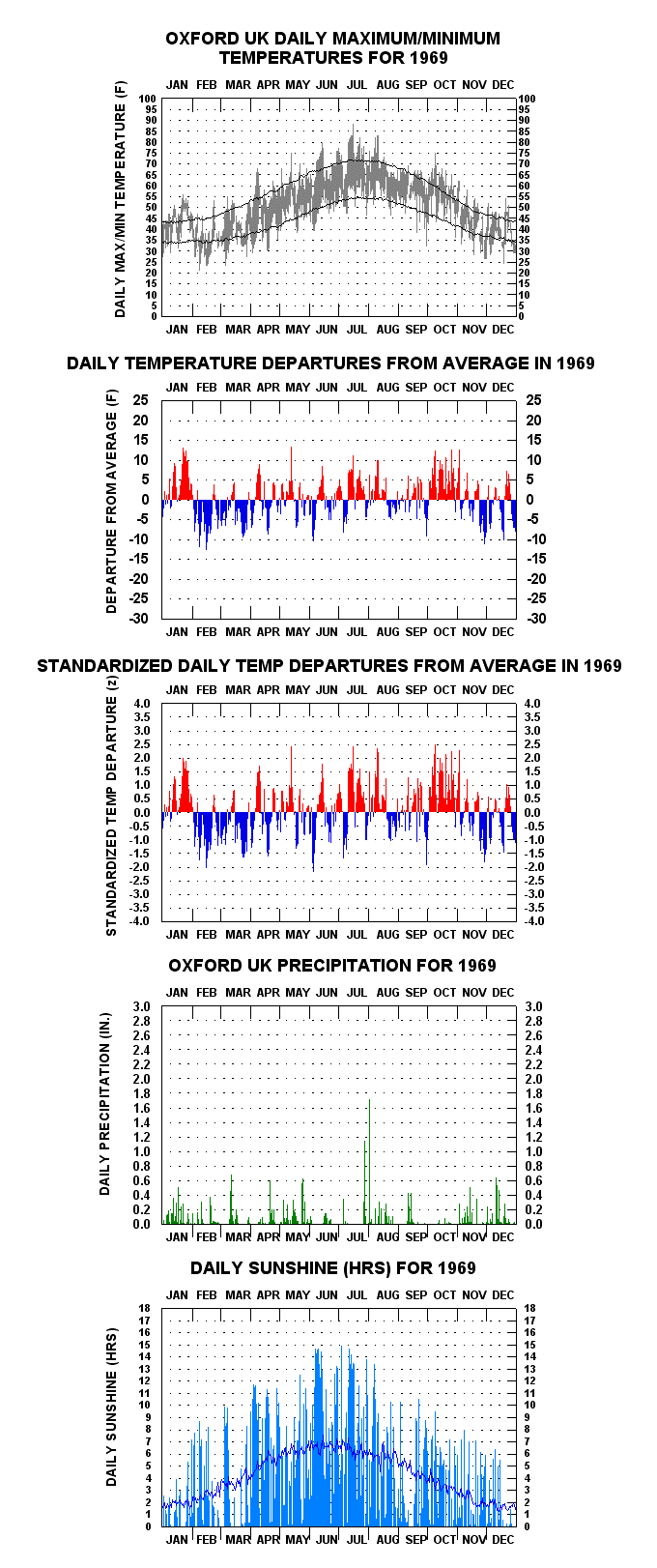 OXFORD UK DAILY MAXIMUM/MINIMUM TEMPERATURES FOR 1969

JAN FEB MAR APR MAY JUN JUL AUG SEP OCT NOV DEC

DAILY MAX/MIN TEMPERATURE (F)

100 95 90 85 80 75 70 65 60 55 50 45 40 35 30 25 20 15 10 5 0

100 95 90 85 80 75 70 65 60 55 50 45 40 35 30 25 20 15 10 5 0

JAN FEB MAR APR MAY JUN JUL AUG SEP OCT NOV DEC

DAILY TEMPERATURE DEPARTURES FROM AVERAGE IN 1969

JAN FEB MAR APR MAY JUN JUL AUG SEP OCT NOV DEC

DEPARTURE FROM AVERAGE (F)

25 20 15 10 5 0 -5 -10 -15 -20 -25 -30

25 20 15 10 5 0 -5 -10 -15 -20 -25 -30

JAN FEB MAR APR MAY JUN JUL AUG SEP OCT NOV DEC

STANDARDIZED DAILY TEMP DEPARTURES FROM AVERAGE IN 1969

JAN FEB MAR APR MAY JUN JUL AUG SEP OCT NOV DEC

STANDARDIZED TEMP DEPARTURE (z)

4.0 3.5 3.0 2.5 2.0 1.5 1.0 0.5 0.0 -0.5 -1.0 -1.5 -2.0 -2.5 -3.0 -3.5 -4.0

4.0 3.5 3.0 2.5 2.0 1.5 1.0 0.5 0.0 -0.5 -1.0 -1.5 -2.0 -2.5 -3.0 -3.5 -4.0

JAN FEB MAR APR MAY JUN JUL AUG SEP OCT NOV DEC

OXFORD UK PRECIPITATION FOR 1969

JAN FEB MAR APR MAY JUN JUL AUG SEP OCT NOV DEC

DAILY PRECIPITATION (IN.)

3.0 2.8 2.6 2.4 2.2 2.0 1.8 1.6 1.4 1.2 1.0 0.8 0.6 0.4 0.2 0.0

3.0 2.8 2.6 2.4 2.2 2.0 1.8 1.6 1.4 1.2 1.0 0.8 0.6 0.4 0.2 0.0

JAN FEB MAR APR MAY JUN JUL AUG SEP OCT NOV DEC

DAILY SUNSHINE (HRS) FOR 1969

JAN FEB MAR APR MAY JUN JUL AUG SEP OCT NOV DEC

DAILY SUNSHINE (HRS)

18 17 16 15 14 13 12 11 10 9 8 7 6 5 4 3 2 1 0

18 17 16 15 14 13 12 11 10 9 8 7 6 5 4 3 2 1 0

JAN FEB MAR APR MAY JUN JUL AUG SEP OCT NOV DEC